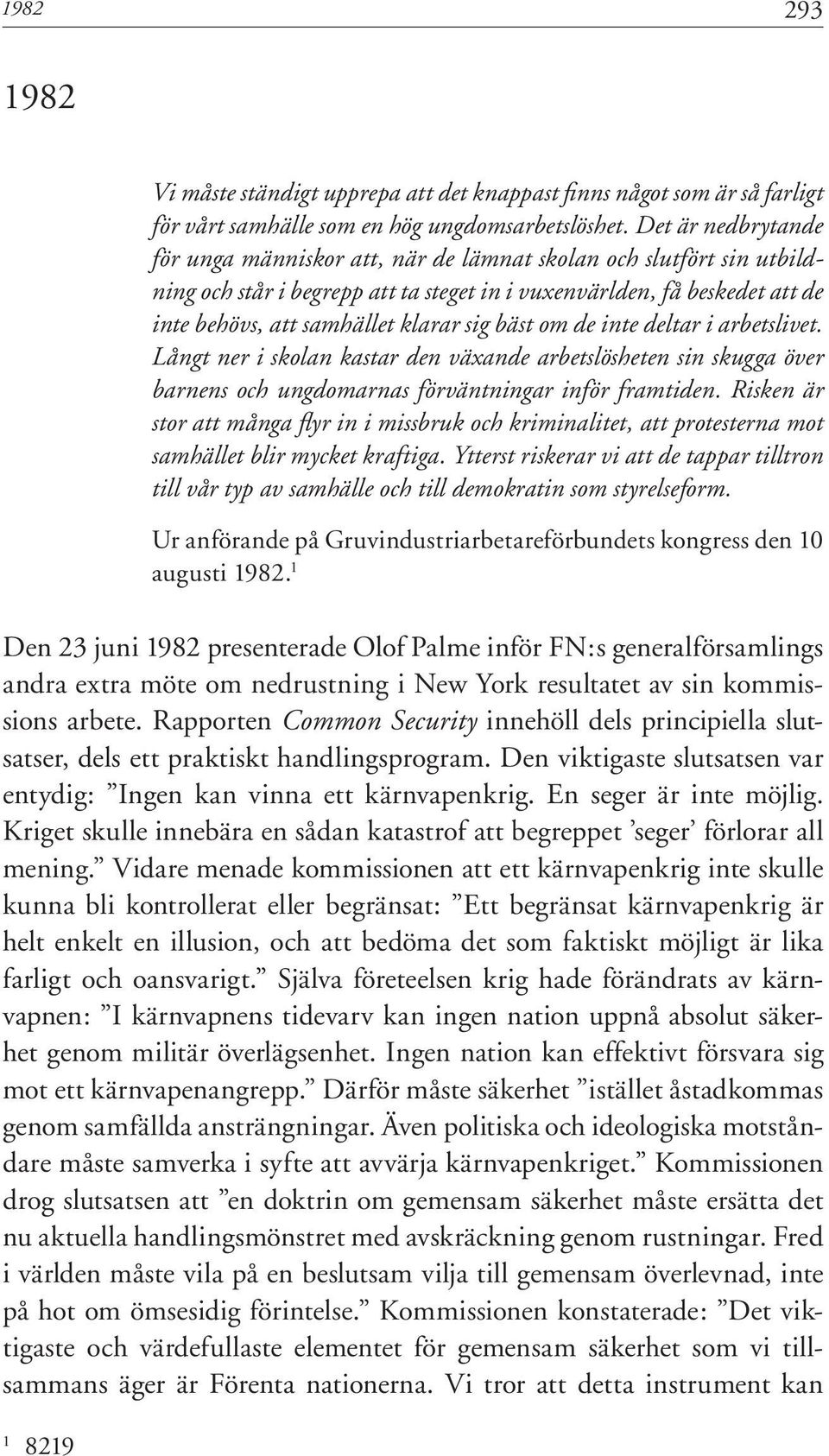 1982 293

1982

Vi måste ständigt upprepa att det knappast finns något som är så farligt för vårt samhälle som en hög ungdomsarbetslöshet. Det är nedbrytande för unga människor att, när de lämnat skolan och slutfört sin utbildning och står i begrepp att ta steget in i vuxenvärlden, få beskedet att de inte behövs, att samhället klarar sig bäst om de inte deltar i arbetslivet. Långt ner i skolan kastar den växande arbetslösheten sin skugga över barnens och ungdomarnas förväntningar inför framtiden. Risken är stor att många flyr in i missbruk och kriminalitet, att protesterna mot samhället blir mycket kraftiga. Ytterst riskerar vi att de tappar tilltron till vår typ av samhälle och till demokratin som styrelseform.

Ur anförande på Gruvindustriarbetareförbundets kongress den 10 augusti 1982.$^1$

Den 23 juni 1982 presenterade Olof Palme inför FN:s generalförsamlings andra extra möte om nedrustning i New York resultatet av sin kommissions arbete. Rapporten Common Security innehöll dels principiella slutsatser, dels ett praktiskt handlingsprogram. Den viktigaste slutsatsen var entydig: ”Ingen kan vinna ett kärnvapenkrig. En seger är inte möjlig. Kriget skulle innebära en sådan katastrof att begreppet ’seger’ förlorar all mening.” Vidare menade kommissionen att ett kärnvapenkrig inte skulle kunna bli kontrollerat eller begränsat: ”Ett begränsat kärnvapenkrig är helt enkelt en illusion, och att bedöma det som faktiskt möjligt är lika farligt och oansvarigt.” Själva företeelsen krig hade förändrats av kärnvapnen: ”I kärnvapnens tidevarv kan ingen nation uppnå absolut säkerhet genom militär överlägsenhet. Ingen nation kan effektivt försvara sig mot ett kärnvapenangrepp.” Därför måste säkerhet ”istället åstadkommas genom samfällda ansträngningar. Även politiska och ideologiska motståndare måste samverka i syfte att avvärja kärnvapenkriget.” Kommissionen drog slutsatsen att ”en doktrin om gemensam säkerhet måste ersätta det nu aktuella handlingsmönstret med avskräckning genom rustningar. Fred i världen måste vila på en beslutsam vilja till gemensam överlevnad, inte på hot om ömsesidig förintelse.” Kommissionen konstaterade: ”Det viktigaste och värdefullaste elementet för gemensam säkerhet som vi tillsammans äger är Förenta nationerna. Vi tror att detta instrument kan

$^1$ 8219